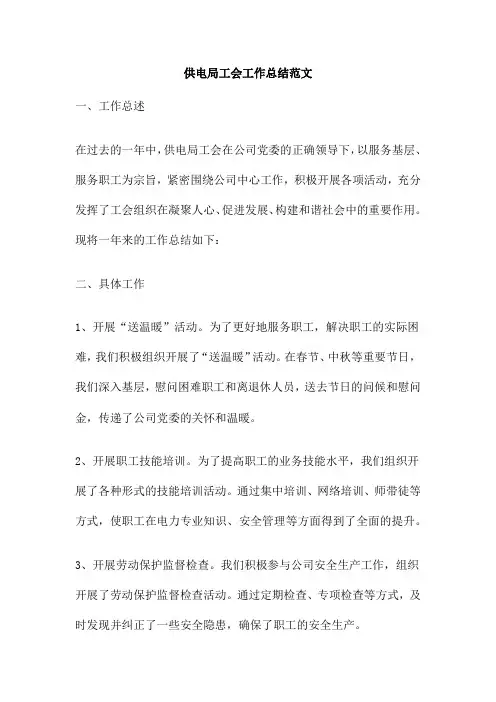 供电局工会工作总结范文

一、工作总述

在过去的一年中，供电局工会在公司党委的正确领导下，以服务基层、服务职工为宗旨，紧密围绕公司中心工作，积极开展各项活动，充分发挥了工会组织在凝聚人心、促进发展、构建和谐社会中的重要作用。现将一年来的工作总结如下：

二、具体工作

1、开展“送温暖”活动。为了更好地服务职工，解决职工的实际困难，我们积极组织开展了“送温暖”活动。在春节、中秋等重要节日，我们深入基层，慰问困难职工和离退休人员，送去节日的问候和慰问金，传递了公司党委的关怀和温暖。

2、开展职工技能培训。为了提高职工的业务技能水平，我们组织开展了各种形式的技能培训活动。通过集中培训、网络培训、师带徒等方式，使职工在电力专业知识、安全管理等方面得到了全面的提升。

3、开展劳动保护监督检查。我们积极参与公司安全生产工作，组织开展了劳动保护监督检查活动。通过定期检查、专项检查等方式，及时发现并纠正了一些安全隐患，确保了职工的安全生产。